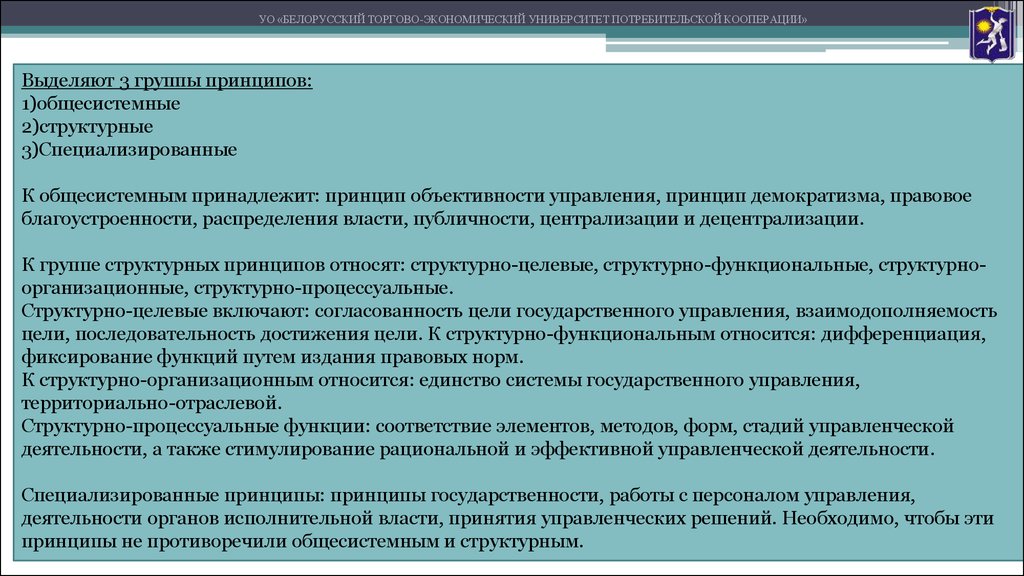 УО «БЕЛОРУССКИЙ ТОРГОВО-ЭКОНОМИЧЕСКИЙ УНИВЕРСИТЕТ ПОТРЕБИТЕЛЬСКОЙ КООПЕРАЦИИ»

Выделяют 3 группы принципов:
1)общесистемные
2)структурные
3)Специализированные

К общесистемным принадлежит: принцип объективности управления, принцип демократизма, правовое благоустроенности, распределения власти, публичности, централизации и децентрализации.

К группе структурных принципов относят: структурно-целевые, структурно-функциональные, структурно-организационные, структурно-процессуальные.
Структурно-целевые включают: согласованность цели государственного управления, взаимодополняемость цели, последовательность достижения цели. К структурно-функциональным относится: дифференциация, фиксирование функций путем издания правовых норм.
К структурно-организационным относится: единство системы государственного управления, территориально-отраслевой.
Структурно-процессуальные функции: соответствие элементов, методов, форм, стадий управленческой деятельности, а также стимулирование рациональной и эффективной управленческой деятельности.

Специализированные принципы: принципы государственности, работы с персоналом управления, деятельности органов исполнительной власти, принятия управленческих решений. Необходимо, чтобы эти принципы не противоречили общесистемным и структурным.